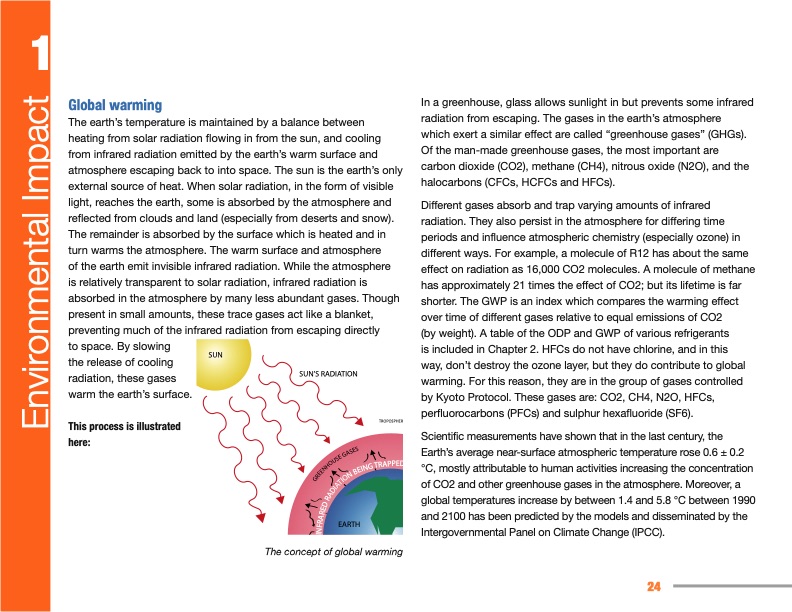 1

Environmental Impact

Global warming

The earth's temperature is maintained by a balance between heating from solar radiation flowing in from the sun, and cooling from infrared radiation emitted by the earth's warm surface and atmosphere escaping back to into space. The sun is the earth's only external source of heat. When solar radiation, in the form of visible light, reaches the earth, some is absorbed by the atmosphere and reflected from clouds and land (especially from deserts and snow). The remainder is absorbed by the surface which is heated and in turn warms the atmosphere. The warm surface and atmosphere of the earth emit invisible infrared radiation. While the atmosphere is relatively transparent to solar radiation, infrared radiation is absorbed in the atmosphere by many less abundant gases. Though present in small amounts, these trace gases act like a blanket, preventing much of the infrared radiation from escaping directly to space. By slowing the release of cooling radiation, these gases warm the earth's surface.

This process is illustrated here:

SUN

SUN'S RADIATION

TROPOSPHER

GREENHOUSE GASES

INFRARED RADIATION BEING TRAPPED

EARTH

The concept of global warming

In a greenhouse, glass allows sunlight in but prevents some infrared radiation from escaping. The gases in the earth's atmosphere which exert a similar effect are called "greenhouse gases" (GHGs). Of the man-made greenhouse gases, the most important are carbon dioxide (CO2), methane (CH4), nitrous oxide (N2O), and the halocarbons (CFCs, HCFCs and HFCs).

Different gases absorb and trap varying amounts of infrared radiation. They also persist in the atmosphere for differing time periods and influence atmospheric chemistry (especially ozone) in different ways. For example, a molecule of R12 has about the same effect on radiation as 16,000 CO2 molecules. A molecule of methane has approximately 21 times the effect of CO2; but its lifetime is far shorter. The GWP is an index which compares the warming effect over time of different gases relative to equal emissions of CO2 (by weight). A table of the ODP and GWP of various refrigerants is included in Chapter 2. HFCs do not have chlorine, and in this way, don't destroy the ozone layer, but they do contribute to global warming. For this reason, they are in the group of gases controlled by Kyoto Protocol. These gases are: CO2, CH4, N2O, HFCs, perfluorocarbons (PFCs) and sulphur hexafluoride (SF6).

Scientific measurements have shown that in the last century, the Earth's average near-surface atmospheric temperature rose 0.6 ± 0.2 °C, mostly attributable to human activities increasing the concentration of CO2 and other greenhouse gases in the atmosphere. Moreover, a global temperatures increase by between 1.4 and 5.8 °C between 1990 and 2100 has been predicted by the models and disseminated by the Intergovernmental Panel on Climate Change (IPCC).

24